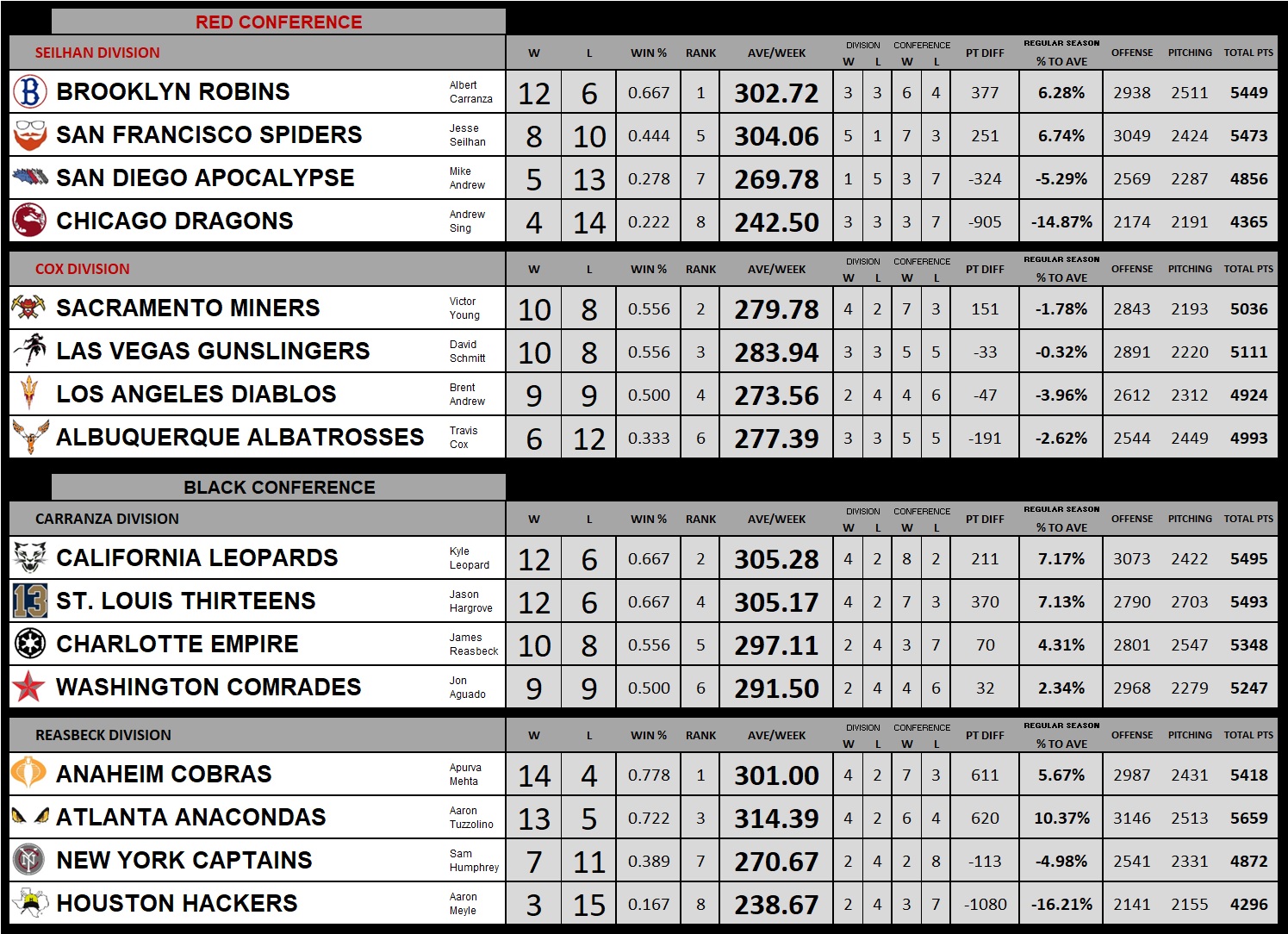 RED CONFERENCE

| SEILHAN DIVISION | | W | L | WIN % | RANK | AVE/WEEK | DIVISION W | DIVISION L | CONFERENCE W | CONFERENCE L | PT DIFF | REGULAR SEASON % TO AVE | OFFENSE | PITCHING | TOTAL PTS |
|---|---|---|---|---|---|---|---|---|---|---|---|---|---|---|---|
| BROOKLYN ROBINS | Albert Carranza | 12 | 6 | 0.667 | 1 | 302.72 | 3 | 3 | 6 | 4 | 377 | 6.28% | 2938 | 2511 | 5449 |
| SAN FRANCISCO SPIDERS | Jesse Seilhan | 8 | 10 | 0.444 | 5 | 304.06 | 5 | 1 | 7 | 3 | 251 | 6.74% | 3049 | 2424 | 5473 |
| SAN DIEGO APOCALYPSE | Mike Andrew | 5 | 13 | 0.278 | 7 | 269.78 | 1 | 5 | 3 | 7 | -324 | -5.29% | 2569 | 2287 | 4856 |
| CHICAGO DRAGONS | Andrew Sing | 4 | 14 | 0.222 | 8 | 242.50 | 3 | 3 | 3 | 7 | -905 | -14.87% | 2174 | 2191 | 4365 |

| COX DIVISION | | W | L | WIN % | RANK | AVE/WEEK | DIVISION W | DIVISION L | CONFERENCE W | CONFERENCE L | PT DIFF | REGULAR SEASON % TO AVE | OFFENSE | PITCHING | TOTAL PTS |
|---|---|---|---|---|---|---|---|---|---|---|---|---|---|---|---|
| SACRAMENTO MINERS | Victor Young | 10 | 8 | 0.556 | 2 | 279.78 | 4 | 2 | 7 | 3 | 151 | -1.78% | 2843 | 2193 | 5036 |
| LAS VEGAS GUNSLINGERS | David Schmitt | 10 | 8 | 0.556 | 3 | 283.94 | 3 | 3 | 5 | 5 | -33 | -0.32% | 2891 | 2220 | 5111 |
| LOS ANGELES DIABLOS | Brent Andrew | 9 | 9 | 0.500 | 4 | 273.56 | 2 | 4 | 4 | 6 | -47 | -3.96% | 2612 | 2312 | 4924 |
| ALBUQUERQUE ALBATROSSES | Travis Cox | 6 | 12 | 0.333 | 6 | 277.39 | 3 | 3 | 5 | 5 | -191 | -2.62% | 2544 | 2449 | 4993 |

BLACK CONFERENCE

| CARRANZA DIVISION | | W | L | WIN % | RANK | AVE/WEEK | DIVISION W | DIVISION L | CONFERENCE W | CONFERENCE L | PT DIFF | REGULAR SEASON % TO AVE | OFFENSE | PITCHING | TOTAL PTS |
|---|---|---|---|---|---|---|---|---|---|---|---|---|---|---|---|
| CALIFORNIA LEOPARDS | Kyle Leopard | 12 | 6 | 0.667 | 2 | 305.28 | 4 | 2 | 8 | 2 | 211 | 7.17% | 3073 | 2422 | 5495 |
| ST. LOUIS THIRTEENS | Jason Hargrove | 12 | 6 | 0.667 | 4 | 305.17 | 4 | 2 | 7 | 3 | 370 | 7.13% | 2790 | 2703 | 5493 |
| CHARLOTTE EMPIRE | James Reasbeck | 10 | 8 | 0.556 | 5 | 297.11 | 2 | 4 | 3 | 7 | 70 | 4.31% | 2801 | 2547 | 5348 |
| WASHINGTON COMRADES | Jon Aguado | 9 | 9 | 0.500 | 6 | 291.50 | 2 | 4 | 4 | 6 | 32 | 2.34% | 2968 | 2279 | 5247 |

| REASBECK DIVISION | | W | L | WIN % | RANK | AVE/WEEK | DIVISION W | DIVISION L | CONFERENCE W | CONFERENCE L | PT DIFF | REGULAR SEASON % TO AVE | OFFENSE | PITCHING | TOTAL PTS |
|---|---|---|---|---|---|---|---|---|---|---|---|---|---|---|---|
| ANAHEIM COBRAS | Apurva Mehta | 14 | 4 | 0.778 | 1 | 301.00 | 4 | 2 | 7 | 3 | 611 | 5.67% | 2987 | 2431 | 5418 |
| ATLANTA ANACONDAS | Aaron Tuzzolino | 13 | 5 | 0.722 | 3 | 314.39 | 4 | 2 | 6 | 4 | 620 | 10.37% | 3146 | 2513 | 5659 |
| NEW YORK CAPTAINS | Sam Humphrey | 7 | 11 | 0.389 | 7 | 270.67 | 2 | 4 | 2 | 8 | -113 | -4.98% | 2541 | 2331 | 4872 |
| HOUSTON HACKERS | Aaron Meyle | 3 | 15 | 0.167 | 8 | 238.67 | 2 | 4 | 3 | 7 | -1080 | -16.21% | 2141 | 2155 | 4296 |